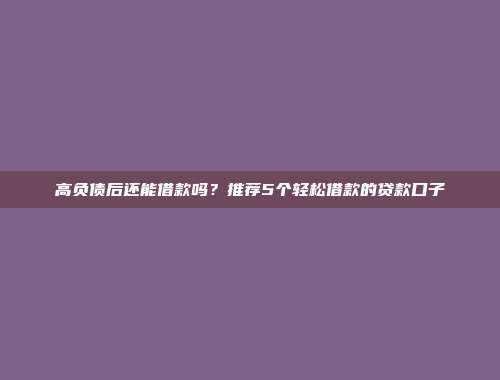 高负债后还能借款吗？推荐5个轻松借款的贷款口子